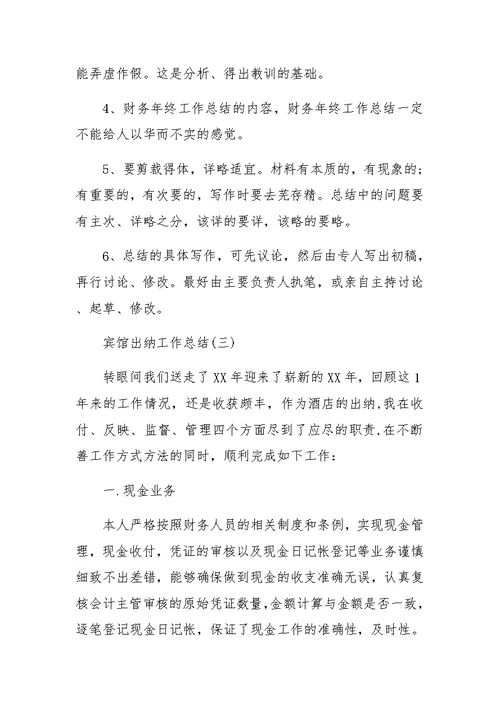 能弄虚作假。这是分析、得出教训的基础。

4、财务年终工作总结的内容，财务年终工作总结一定不能给人以华而不实的感觉。

5、要剪裁得体，详略适宜。材料有本质的，有现象的；有重要的，有次要的，写作时要去芜存精。总结中的问题要有主次、详略之分，该详的要详，该略的要略。

6、总结的具体写作，可先议论，然后由专人写出初稿，再行讨论、修改。最好由主要负责人执笔，或亲自主持讨论、起草、修改。

宾馆出纳工作总结(三)

转眼间我们送走了XX年迎来了崭新的XX年，回顾这1年来的工作情况，还是收获颇丰，作为酒店的出纳，我在收付、反映、监督、管理四个方面尽到了应尽的职责，在不断善工作方式方法的同时，顺利完成如下工作：

一.现金业务

本人严格按照财务人员的相关制度和条例，实现现金管理，现金收付，凭证的审核以及现金日记帐登记等业务谨慎细致不出差错，能够确保做到现金的收支准确无误，认真复核会计主管审核的原始凭证数量，金额计算与金额是否一致，逐笔登记现金日记帐，保证了现金工作的准确性，及时性。